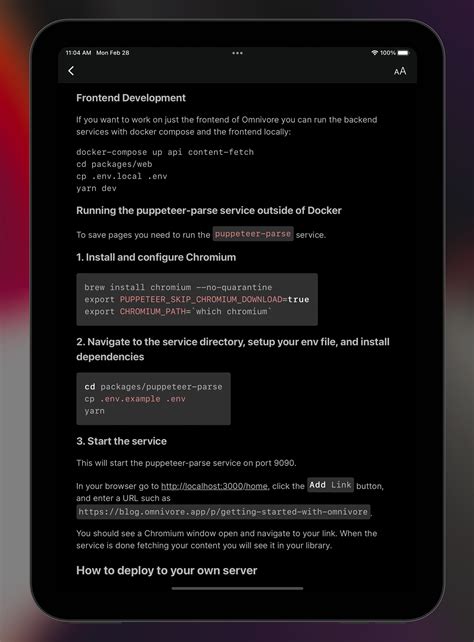 11:04 AM Mon Feb 28

100%

AA

Frontend Development

If you want to work on just the frontend of Omnivore you can run the backend services with docker compose and the frontend locally:

docker-compose up api content-fetch
cd packages/web
cp .env.local .env
yarn dev

Running the puppeteer-parse service outside of Docker

To save pages you need to run the puppeteer-parse service.

1. Install and configure Chromium

brew install chromium --no-quarantine
export PUPPETEER_SKIP_CHROMIUM_DOWNLOAD=true
export CHROMIUM_PATH=`which chromium`

2. Navigate to the service directory, setup your env file, and install dependencies

cd packages/puppeteer-parse
cp .env.example .env
yarn

3. Start the service

This will start the puppeteer-parse service on port 9090.

In your browser go to http://localhost:3000/home, click the Add Link button, and enter a URL such as https://blog.omnivore.app/p/getting-started-with-omnivore.

You should see a Chromium window open and navigate to your link. When the service is done fetching your content you will see it in your library.

How to deploy to your own server